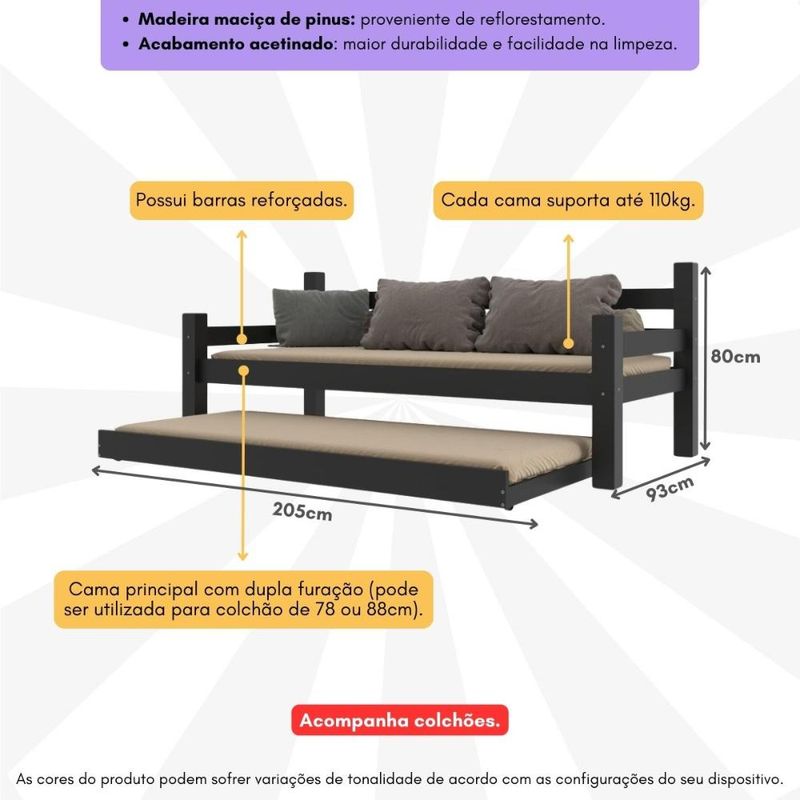 • Madeira maciça de pinus: proveniente de reflorestamento.
• Acabamento acetinado: maior durabilidade e facilidade na limpeza.

Possui barras reforçadas.

Cada cama suporta até 110kg.

80cm

93cm

205cm

Cama principal com dupla furação (pode ser utilizada para colchão de 78 ou 88cm).

Acompanha colchões.

As cores do produto podem sofrer variações de tonalidade de acordo com as configurações do seu dispositivo.